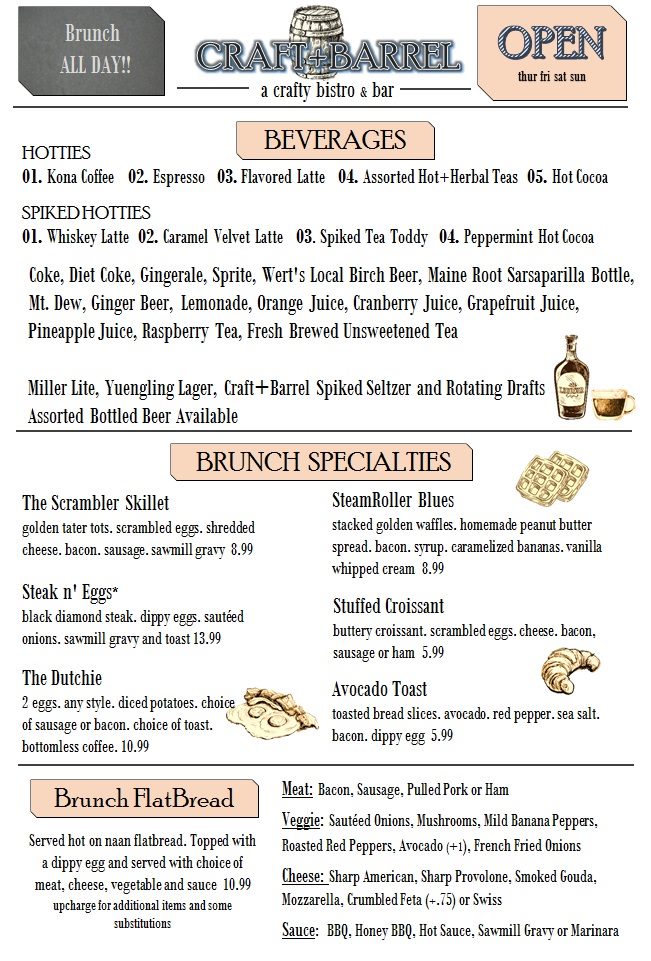 Brunch ALL DAY!!

CRAFT+BARREL
a crafty bistro & bar

OPEN
thur fri sat sun

BEVERAGES

HOTTIES
01. Kona Coffee 02. Espresso 03. Flavored Latte 04. Assorted Hot+Herbal Teas 05. Hot Cocoa

SPIKED HOTTIES
01. Whiskey Latte 02. Caramel Velvet Latte 03. Spiked Tea Toddy 04. Peppermint Hot Cocoa

Coke, Diet Coke, Gingerale, Sprite, Wert's Local Birch Beer, Maine Root Sarsaparilla Bottle, Mt. Dew, Ginger Beer, Lemonade, Orange Juice, Cranberry Juice, Grapefruit Juice, Pineapple Juice, Raspberry Tea, Fresh Brewed Unsweetened Tea

Miller Lite, Yuengling Lager, Craft+Barrel Spiked Seltzer and Rotating Drafts
Assorted Bottled Beer Available

BRUNCH SPECIALTIES

The Scrambler Skillet
golden tater tots. scrambled eggs. shredded cheese. bacon. sausage. sawmill gravy 8.99

Steak n' Eggs*
black diamond steak. dippy eggs. sautéed onions. sawmill gravy and toast 13.99

The Dutchie
2 eggs. any style. diced potatoes. choice of sausage or bacon. choice of toast. bottomless coffee. 10.99

SteamRoller Blues
stacked golden waffles. homemade peanut butter spread. bacon. syrup. caramelized bananas. vanilla whipped cream 8.99

Stuffed Croissant
buttery croissant. scrambled eggs. cheese. bacon, sausage or ham 5.99

Avocado Toast
toasted bread slices. avocado. red pepper. sea salt. bacon. dippy egg 5.99

Brunch FlatBread

Served hot on naan flatbread. Topped with a dippy egg and served with choice of meat, cheese, vegetable and sauce 10.99
upcharge for additional items and some substitutions

Meat: Bacon, Sausage, Pulled Pork or Ham

Veggie: Sautéed Onions, Mushrooms, Mild Banana Peppers, Roasted Red Peppers, Avocado (+1), French Fried Onions

Cheese: Sharp American, Sharp Provolone, Smoked Gouda, Mozzarella, Crumbled Feta (+.75) or Swiss

Sauce: BBQ, Honey BBQ, Hot Sauce, Sawmill Gravy or Marinara